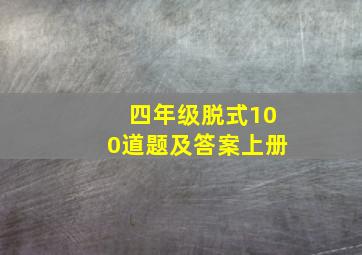 四年级脱式100道题及答案上册